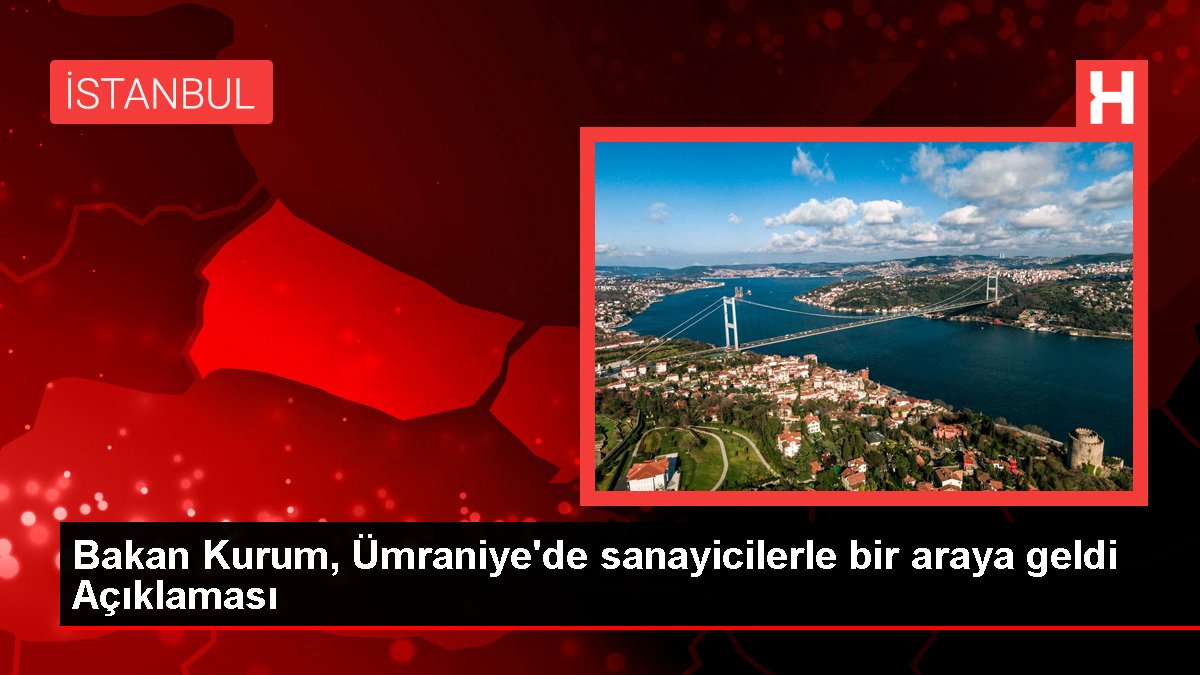 İSTANBUL

H

Bakan Kurum, Ümraniye'de sanayicilerle bir araya geldi Açıklaması